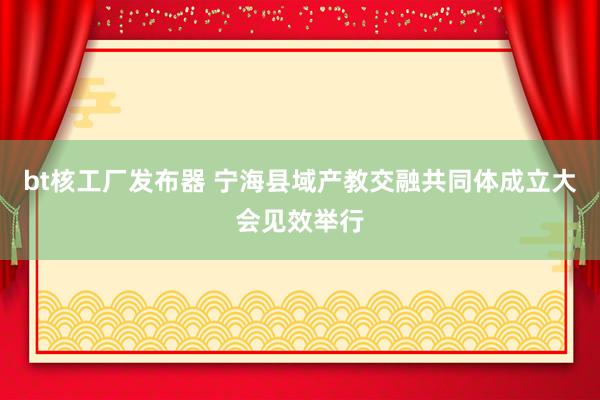 bt核工厂发布器 宁海县域产教交融共同体成立大会见效举行